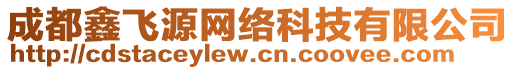 成都鑫飞源网络科技有限公司
http://cdstaceylew.cn.coovee.com